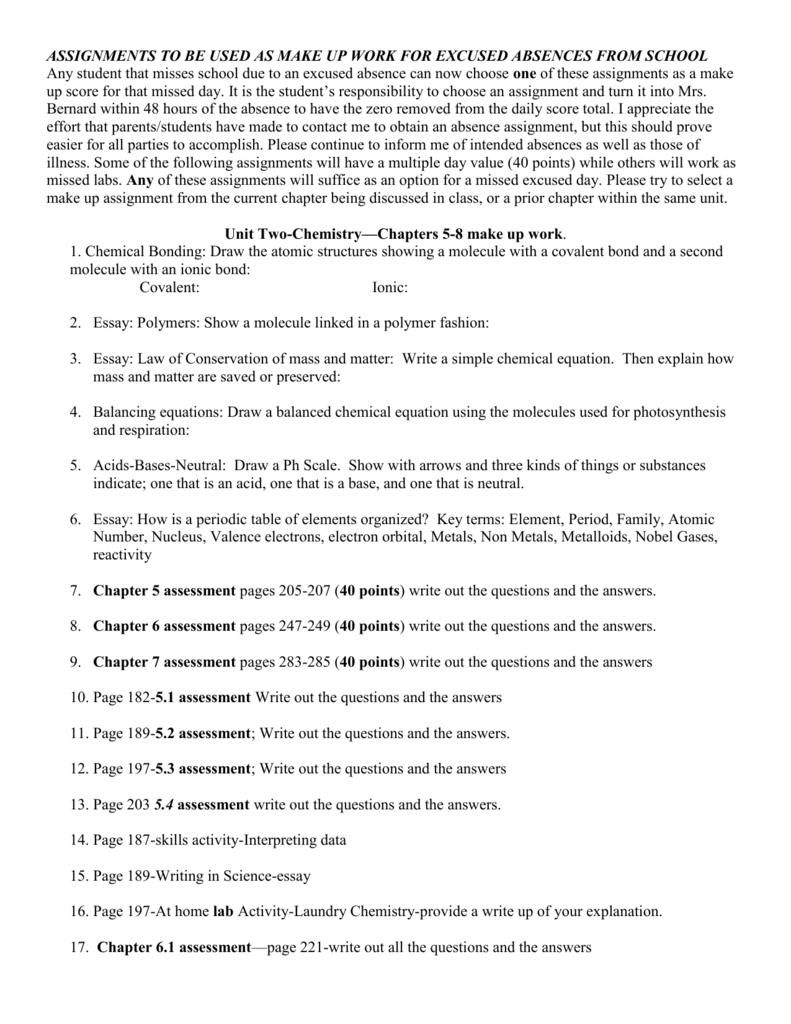 ASSIGNMENTS TO BE USED AS MAKE UP WORK FOR EXCUSED ABSENCES FROM SCHOOL
Any student that misses school due to an excused absence can now choose one of these assignments as a make up score for that missed day. It is the student's responsibility to choose an assignment and turn it into Mrs. Bernard within 48 hours of the absence to have the zero removed from the daily score total. I appreciate the effort that parents/students have made to contact me to obtain an absence assignment, but this should prove easier for all parties to accomplish. Please continue to inform me of intended absences as well as those of illness. Some of the following assignments will have a multiple day value (40 points) while others will work as missed labs. Any of these assignments will suffice as an option for a missed excused day. Please try to select a make up assignment from the current chapter being discussed in class, or a prior chapter within the same unit.

Unit Two-Chemistry—Chapters 5-8 make up work.
1. Chemical Bonding: Draw the atomic structures showing a molecule with a covalent bond and a second molecule with an ionic bond:
Covalent: Ionic:

2. Essay: Polymers: Show a molecule linked in a polymer fashion:

3. Essay: Law of Conservation of mass and matter: Write a simple chemical equation. Then explain how mass and matter are saved or preserved:

4. Balancing equations: Draw a balanced chemical equation using the molecules used for photosynthesis and respiration:

5. Acids-Bases-Neutral: Draw a Ph Scale. Show with arrows and three kinds of things or substances indicate; one that is an acid, one that is a base, and one that is neutral.

6. Essay: How is a periodic table of elements organized? Key terms: Element, Period, Family, Atomic Number, Nucleus, Valence electrons, electron orbital, Metals, Non Metals, Metalloids, Nobel Gases, reactivity

7. Chapter 5 assessment pages 205-207 (40 points) write out the questions and the answers.

8. Chapter 6 assessment pages 247-249 (40 points) write out the questions and the answers.

9. Chapter 7 assessment pages 283-285 (40 points) write out the questions and the answers

10. Page 182-5.1 assessment Write out the questions and the answers

11. Page 189-5.2 assessment; Write out the questions and the answers.

12. Page 197-5.3 assessment; Write out the questions and the answers

13. Page 203 5.4 assessment write out the questions and the answers.

14. Page 187-skills activity-Interpreting data

15. Page 189-Writing in Science-essay

16. Page 197-At home lab Activity-Laundry Chemistry-provide a write up of your explanation.

17. Chapter 6.1 assessment—page 221-write out all the questions and the answers